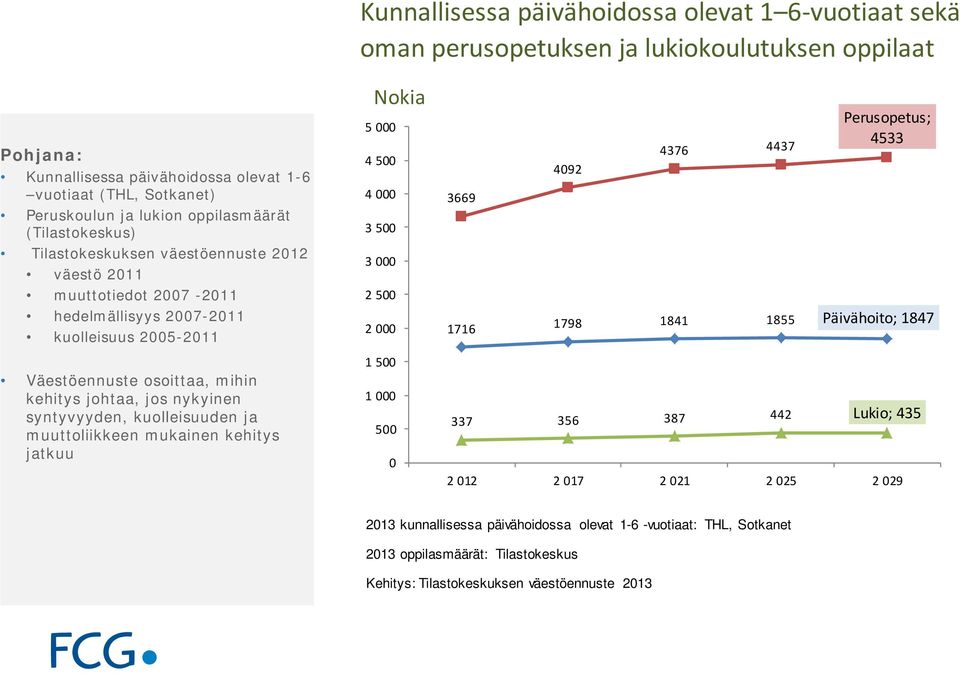 Kunnallisessa päivähoidossa olevat 1–6-vuotiaat sekä oman perusopetuksen ja lukiokoulutuksen oppilaat

Pohjana:
• Kunnallisessa päivähoidossa olevat 1-6 –vuotiaat (THL, Sotkanet)
• Peruskoulun ja lukion oppilasmäärät (Tilastokeskus)
• Tilastokeskuksen väestöennuste 2012
  • väestö 2011
  • muuttotiedot 2007 -2011
  • hedelmällisyys 2007-2011
  • kuolleisuus 2005-2011

• Väestöennuste osoittaa, mihin kehitys johtaa, jos nykyinen syntyvyyden, kuolleisuuden ja muuttoliikkeen mukainen kehitys jatkuu

Nokia

5 000
4 500
4 000
3 500
3 000
2 500
2 000
1 500
1 000
500
0

3669
4092
4376
4437
Perusopetus; 4533

1716
1798
1841
1855
Päivähoito; 1847

337
356
387
442
Lukio; 435

2 012
2 017
2 021
2 025
2 029

2013 kunnallisessa päivähoidossa olevat 1-6 -vuotiaat: THL, Sotkanet

2013 oppilasmäärät: Tilastokeskus

Kehitys: Tilastokeskuksen väestöennuste 2013

FCG